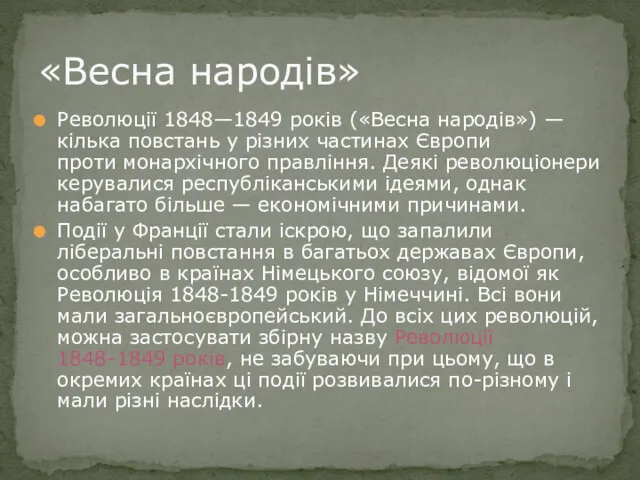 «Весна народів»

Революції 1848—1849 років («Весна народів») — кілька повстань у різних частинах Європи проти монархічного правління. Деякі революціонери керувалися республіканськими ідеями, однак набагато більше — економічними причинами.

Події у Франції стали іскрою, що запалили ліберальні повстання в багатьох державах Європи, особливо в країнах Німецького союзу, відомої як Революція 1848-1849 років у Німеччині. Всі вони мали загальноєвропейський. До всіх цих революцій, можна застосувати збірну назву Революції 1848-1849 років, не забуваючи при цьому, що в окремих країнах ці події розвивалися по-різному і мали різні наслідки.